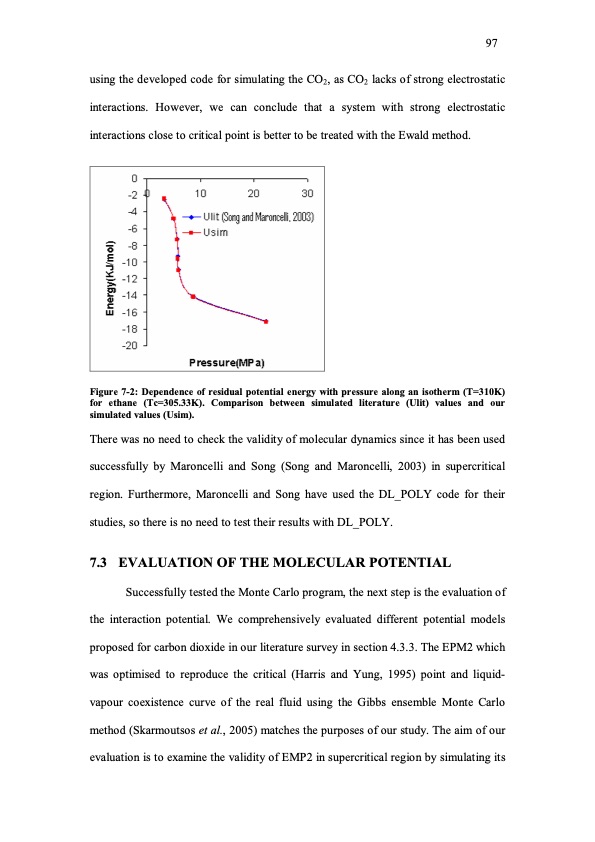 97

using the developed code for simulating the $CO_2$, as $CO_2$ lacks of strong electrostatic interactions. However, we can conclude that a system with strong electrostatic interactions close to critical point is better to be treated with the Ewald method.

0
-2
-4
-6
-8
-10
-12
-14
-16
-18
-20
0
10
20
30
Ulit (Song and Maroncelli, 2003)
Usim
Energy(KJ/mol)
Pressure(MPa)

Figure 7-2: Dependence of residual potential energy with pressure along an isotherm (T=310K) for ethane (Tc=305.33K). Comparison between simulated literature (Ulit) values and our simulated values (Usim).

There was no need to check the validity of molecular dynamics since it has been used successfully by Maroncelli and Song (Song and Maroncelli, 2003) in supercritical region. Furthermore, Maroncelli and Song have used the DL_POLY code for their studies, so there is no need to test their results with DL_POLY.

7.3 EVALUATION OF THE MOLECULAR POTENTIAL

Successfully tested the Monte Carlo program, the next step is the evaluation of the interaction potential. We comprehensively evaluated different potential models proposed for carbon dioxide in our literature survey in section 4.3.3. The EPM2 which was optimised to reproduce the critical (Harris and Yung, 1995) point and liquid-vapour coexistence curve of the real fluid using the Gibbs ensemble Monte Carlo method (Skarmoutsos et al., 2005) matches the purposes of our study. The aim of our evaluation is to examine the validity of EMP2 in supercritical region by simulating its